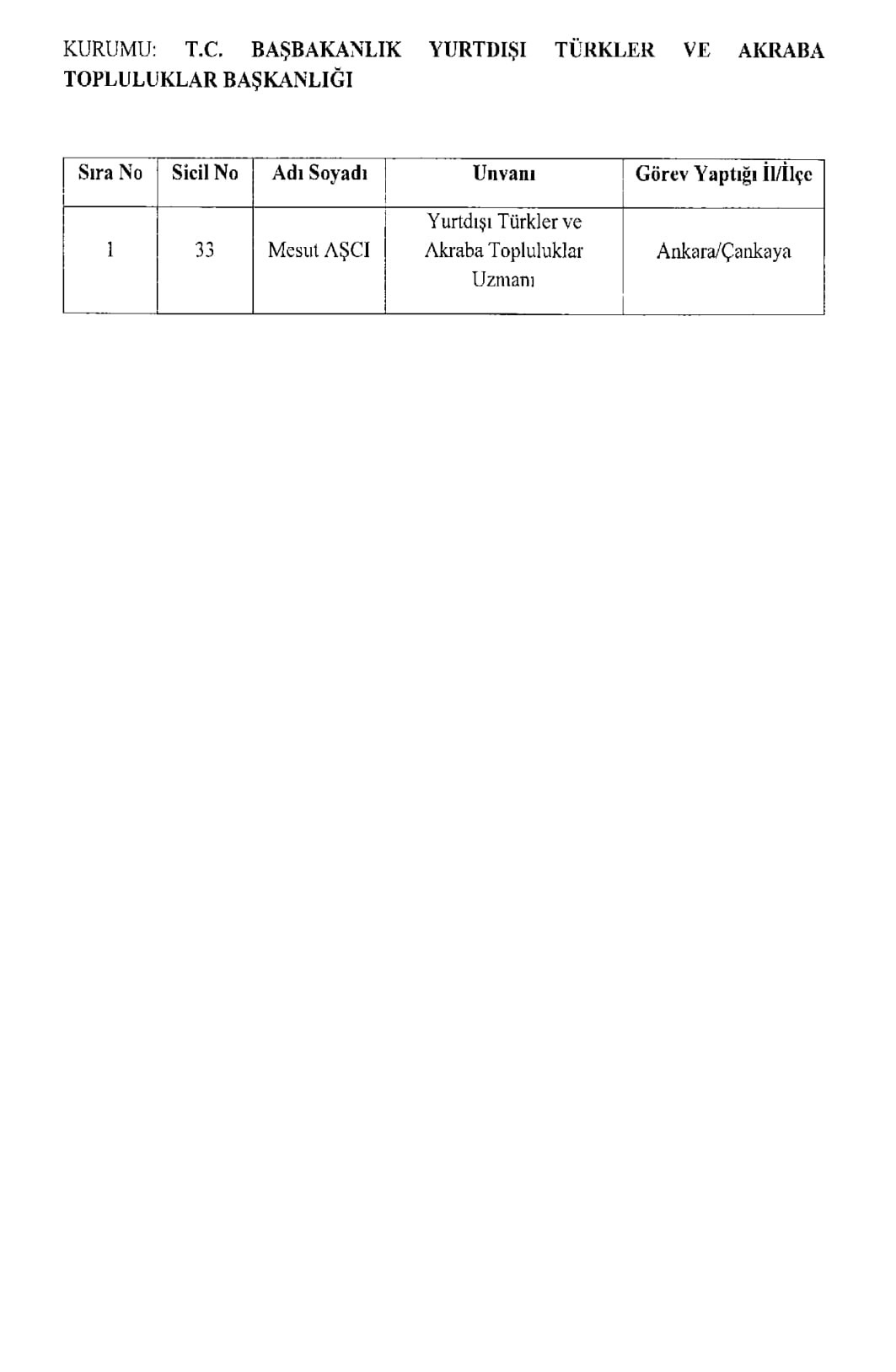 KURUMU: T.C. BAŞBAKANLIK YURTDIŞI TÜRKLER VE AKRABA TOPLULUKLAR BAŞKANLIĞI

| Sıra No | Sicil No | Adı Soyadı | Unvanı | Görev Yaptığı İl/İlçe |
|---|---|---|---|---|
| 1 | 33 | Mesut AŞCI | Yurtdışı Türkler ve Akraba Topluluklar Uzmanı | Ankara/Çankaya |